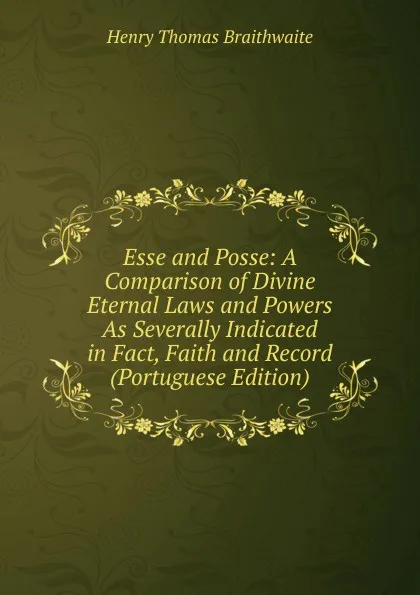 Henry Thomas Braithwaite

Esse and Posse: A Comparison of Divine Eternal Laws and Powers As Severally Indicated in Fact, Faith and Record (Portuguese Edition)